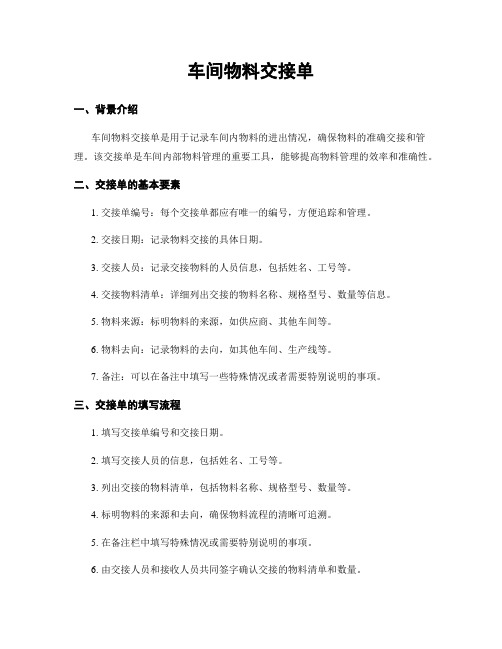 车间物料交接单

一、背景介绍

车间物料交接单是用于记录车间内物料的进出情况，确保物料的准确交接和管理。该交接单是车间内部物料管理的重要工具，能够提高物料管理的效率和准确性。

二、交接单的基本要素

1. 交接单编号：每个交接单都应有唯一的编号，方便追踪和管理。

2. 交接日期：记录物料交接的具体日期。

3. 交接人员：记录交接物料的人员信息，包括姓名、工号等。

4. 交接物料清单：详细列出交接的物料名称、规格型号、数量等信息。

5. 物料来源：标明物料的来源，如供应商、其他车间等。

6. 物料去向：记录物料的去向，如其他车间、生产线等。

7. 备注：可以在备注中填写一些特殊情况或者需要特别说明的事项。

三、交接单的填写流程

1. 填写交接单编号和交接日期。

2. 填写交接人员的信息，包括姓名、工号等。

3. 列出交接的物料清单，包括物料名称、规格型号、数量等。

4. 标明物料的来源和去向，确保物料流程的清晰可追溯。

5. 在备注栏中填写特殊情况或需要特别说明的事项。

6. 由交接人员和接收人员共同签字确认交接的物料清单和数量。